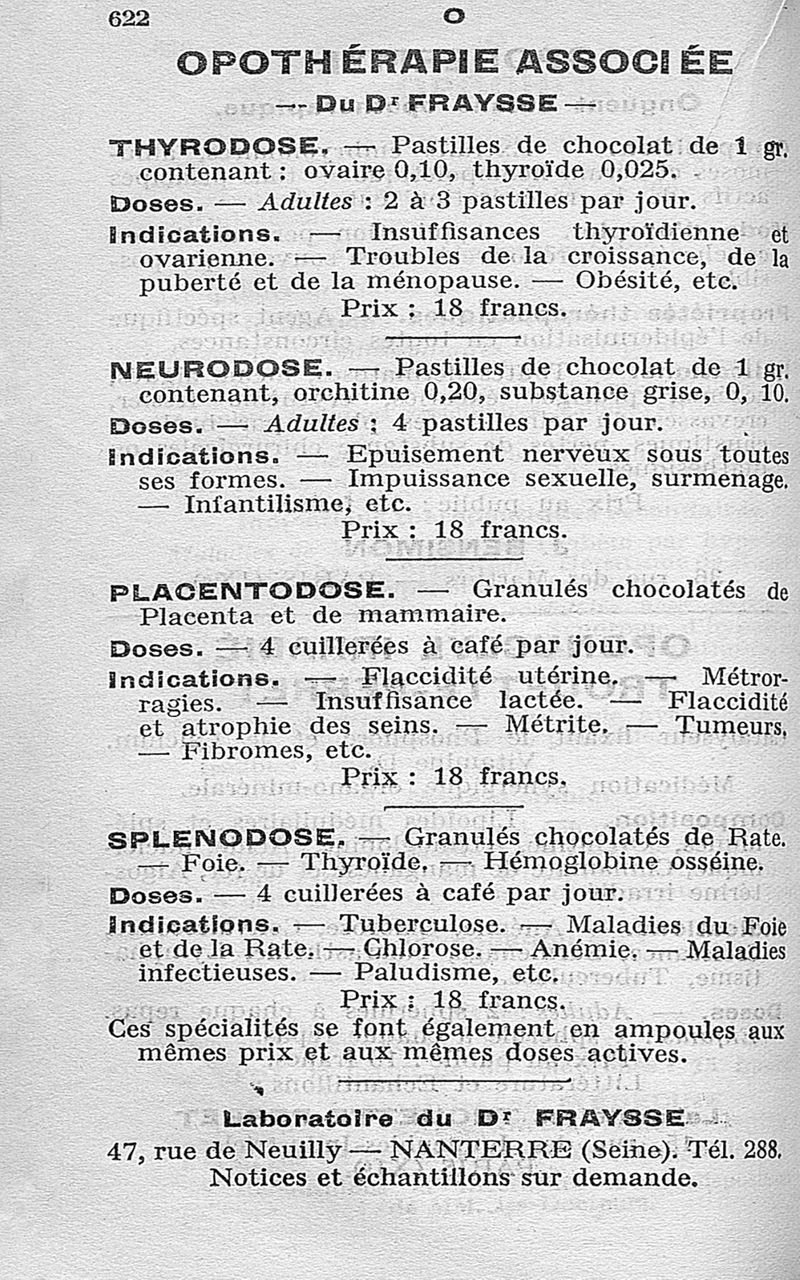 622 O

OPOTHÉRAPIE ASSOCIÉE

— Du Dr FRAYSSE —

THYRODOSE. — Pastilles de chocolat de 1 gr. contenant : ovaire 0,10, thyroïde 0,025.

Doses. — Adultes : 2 à 3 pastilles par jour.

Indications. — Insuffisances thyroïdienne et ovarienne. — Troubles de la croissance, de la puberté et de la ménopause. — Obésité, etc.

Prix : 18 francs.

NEURODOSE. — Pastilles de chocolat de 1 gr. contenant, orchitine 0,20, substance grise, 0, 10.

Doses. — Adultes : 4 pastilles par jour.

Indications. — Epuisement nerveux sous toutes ses formes. — Impuissance sexuelle, surmenage. — Infantilisme, etc.

Prix : 18 francs.

PLACENTODOSE. — Granulés chocolatés de Placenta et de mammaire.

Doses. — 4 cuillerées à café par jour.

Indications. — Flaccidité utérine. — Métrorragies. — Insuffisance lactée. — Flaccidité et atrophie des seins. — Métrite. — Tumeurs, — Fibromes, etc.

Prix : 18 francs.

SPLENODOSE. — Granulés chocolatés de Rate. — Foie. — Thyroïde. — Hémoglobine osséine.

Doses. — 4 cuillerées à café par jour.

Indications. — Tuberculose. — Maladies du Foie et de la Rate. — Chlorose. — Anémie. — Maladies infectieuses. — Paludisme, etc.

Prix : 18 francs.

Ces spécialités se font également en ampoules aux mêmes prix et aux mêmes doses actives.

Laboratoire du Dr FRAYSSE

47, rue de Neuilly — NANTERRE (Seine). Tél. 288.
Notices et échantillons sur demande.